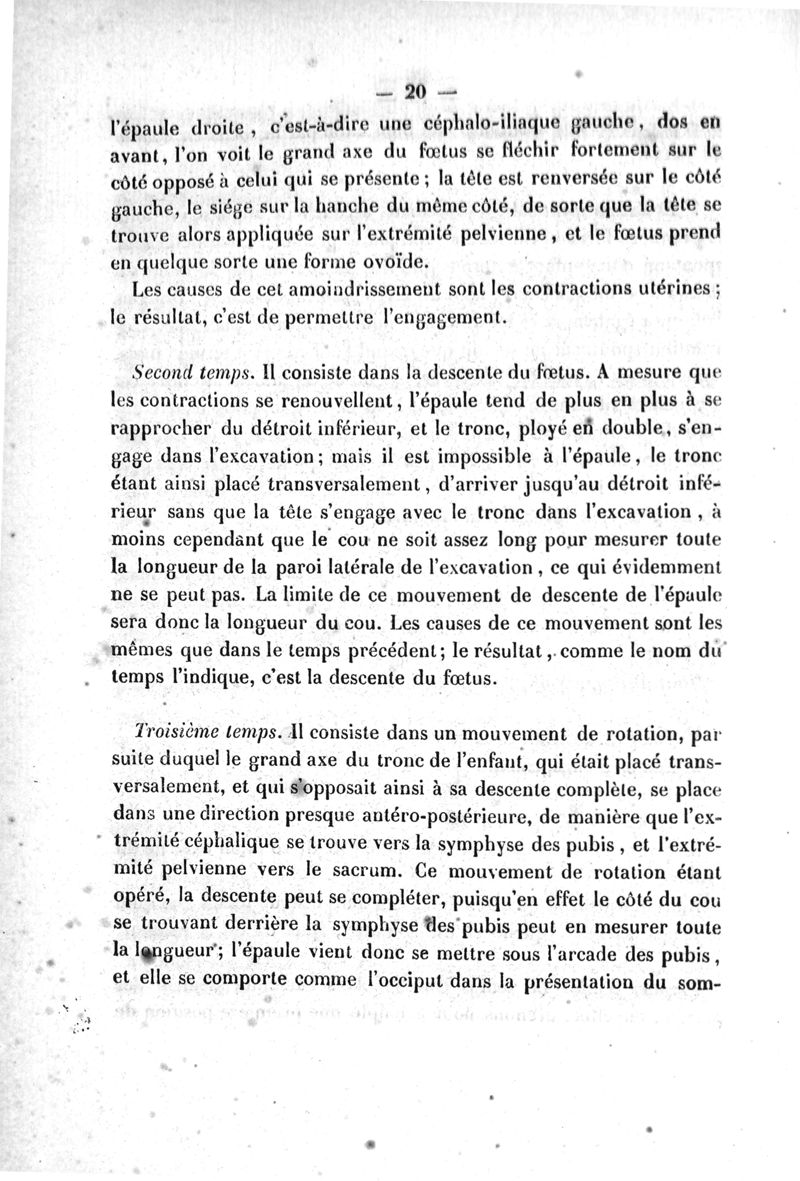 — 20 —

l'épaule droite, c'est-à-dire une céphalo-iliaque gauche, dos en avant, l'on voit le grand axe du fœtus se fléchir fortement sur le côté opposé à celui qui se présente; la tête est renversée sur le côté gauche, le siége sur la hanche du même côté, de sorte que la tête se trouve alors appliquée sur l'extrémité pelvienne, et le fœtus prend en quelque sorte une forme ovoïde.

Les causes de cet amoindrissement sont les contractions utérines; le résultat, c'est de permettre l'engagement.

Second temps. Il consiste dans la descente du fœtus. A mesure que les contractions se renouvellent, l'épaule tend de plus en plus à se rapprocher du détroit inférieur, et le tronc, ployé en double, s'engage dans l'excavation; mais il est impossible à l'épaule, le tronc étant ainsi placé transversalement, d'arriver jusqu'au détroit inférieur sans que la tête s'engage avec le tronc dans l'excavation, à moins cependant que le cou ne soit assez long pour mesurer toute la longueur de la paroi latérale de l'excavation, ce qui évidemment ne se peut pas. La limite de ce mouvement de descente de l'épaule sera donc la longueur du cou. Les causes de ce mouvement sont les mêmes que dans le temps précédent; le résultat, comme le nom du temps l'indique, c'est la descente du fœtus.

Troisième temps. Il consiste dans un mouvement de rotation, par suite duquel le grand axe du tronc de l'enfant, qui était placé transversalement, et qui s'opposait ainsi à sa descente complète, se place dans une direction presque antéro-postérieure, de manière que l'extrémité céphalique se trouve vers la symphyse des pubis, et l'extrémité pelvienne vers le sacrum. Ce mouvement de rotation étant opéré, la descente peut se compléter, puisqu'en effet le côté du cou se trouvant derrière la symphyse des pubis peut en mesurer toute la longueur; l'épaule vient donc se mettre sous l'arcade des pubis, et elle se comporte comme l'occiput dans la présentation du som-